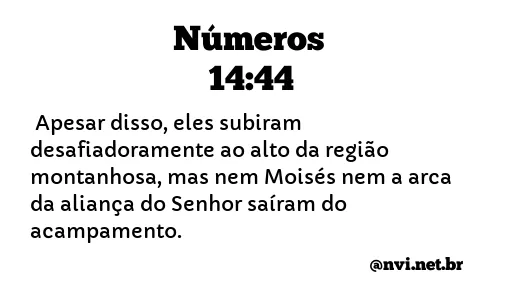 Números
14:44

Apesar disso, eles subiram desafiadoramente ao alto da região montanhosa, mas nem Moisés nem a arca da aliança do Senhor saíram do acampamento.

@nvi.net.br